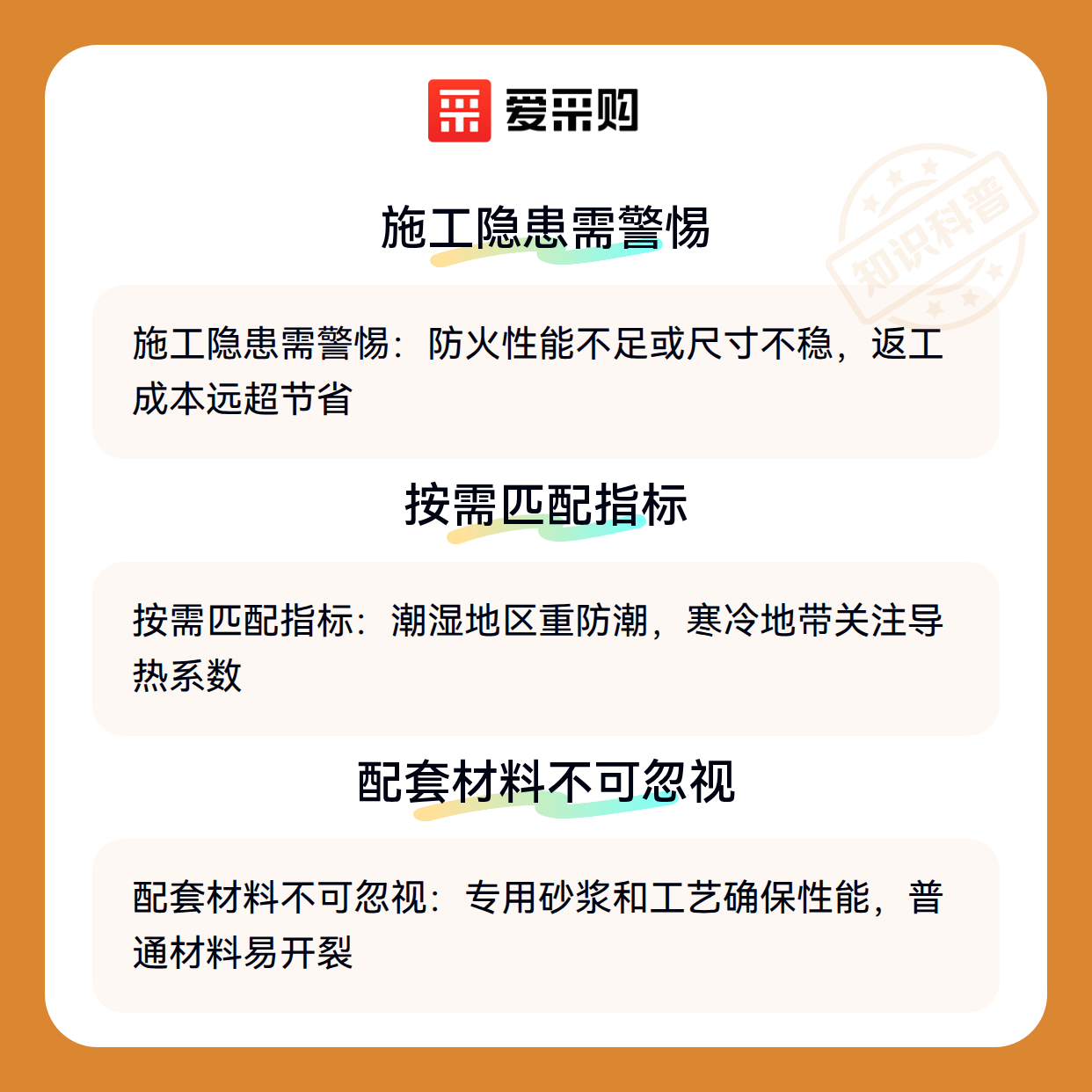 爱采购

施工隐患需警惕

施工隐患需警惕：防火性能不足或尺寸不稳，返工成本远超节省

按需匹配指标

按需匹配指标：潮湿地区重防潮，寒冷地带关注导热系数

配套材料不可忽视

配套材料不可忽视：专用砂浆和工艺确保性能，普通材料易开裂

知识科普